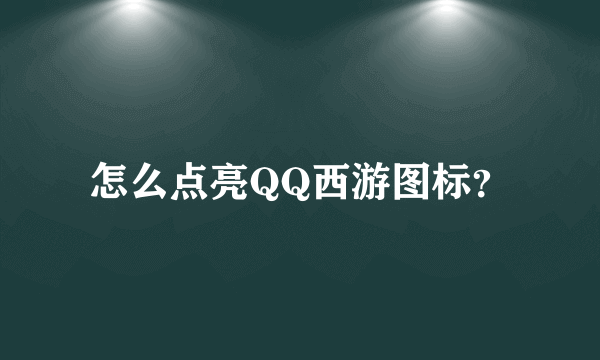 怎么点亮QQ西游图标?